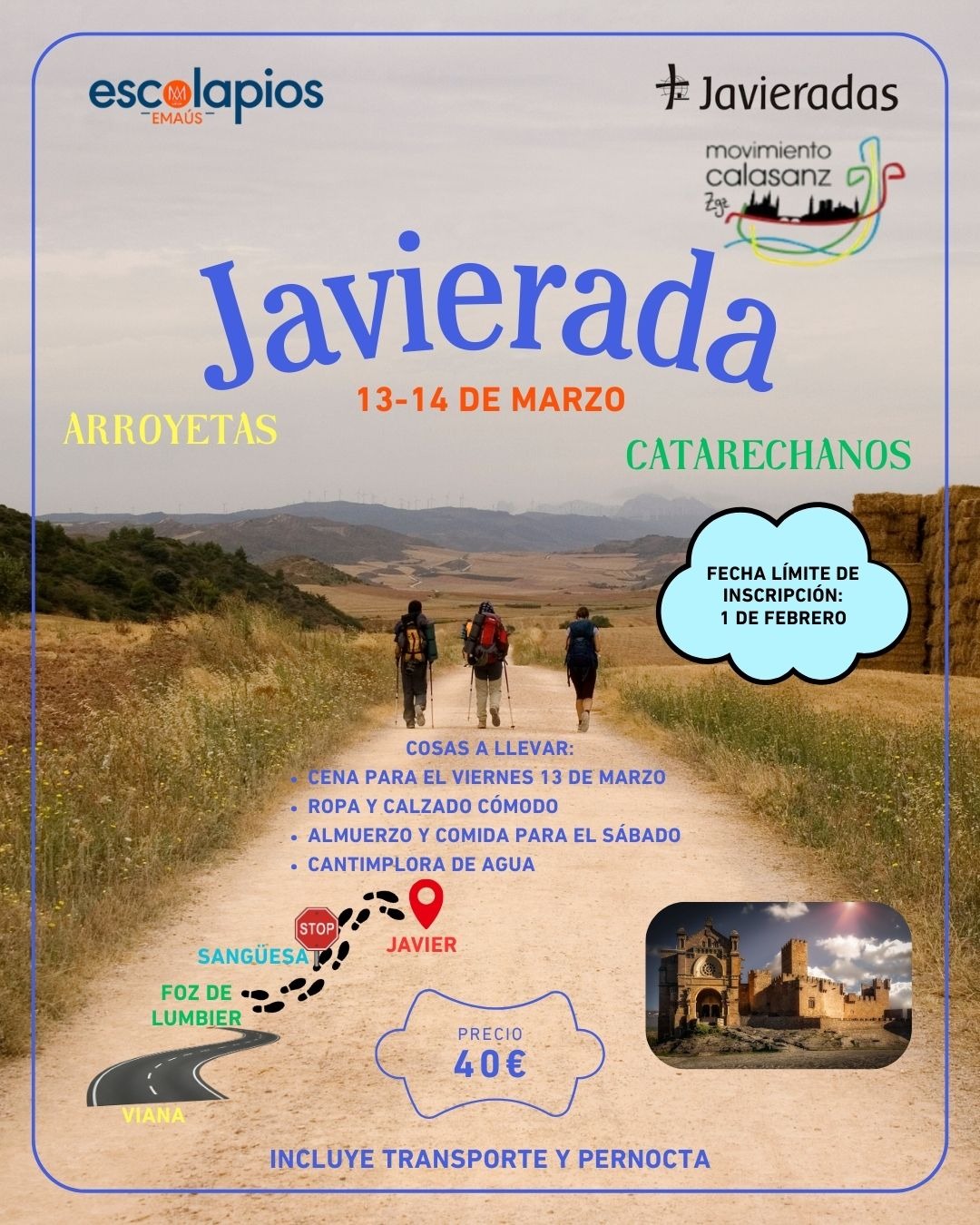 escolapios
EMAÚS

Javieradas

movimiento
calasanz
Zgz

Javierada

13-14 DE MARZO

ARROYETAS

CATARECHANOS

FECHA LÍMITE DE INSCRIPCIÓN: 1 DE FEBRERO

COSAS A LLEVAR:
• CENA PARA EL VIERNES 13 DE MARZO
• ROPA Y CALZADO CÓMODO
• ALMUERZO Y COMIDA PARA EL SÁBADO
• CANTIMPLORA DE AGUA

STOP

JAVIER

SANGÜESA

FOZ DE LUMBIER

VIANA

PRECIO
40€

INCLUYE TRANSPORTE Y PERNOCTA